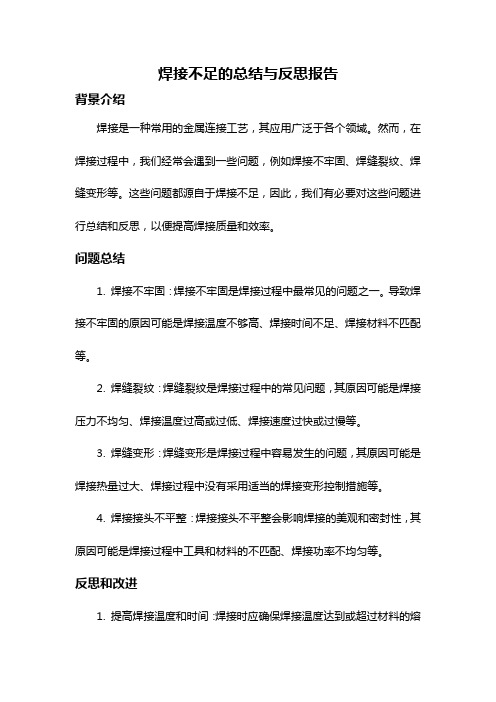 焊接不足的总结与反思报告

背景介绍

焊接是一种常用的金属连接工艺，其应用广泛于各个领域。然而，在焊接过程中，我们经常会遇到一些问题，例如焊接不牢固、焊缝裂纹、焊缝变形等。这些问题都源自于焊接不足，因此，我们有必要对这些问题进行总结和反思，以便提高焊接质量和效率。

问题总结

1. 焊接不牢固：焊接不牢固是焊接过程中最常见的问题之一。导致焊接不牢固的原因可能是焊接温度不够高、焊接时间不足、焊接材料不匹配等。

2. 焊缝裂纹：焊缝裂纹是焊接过程中的常见问题，其原因可能是焊接压力不均匀、焊接温度过高或过低、焊接速度过快或过慢等。

3. 焊缝变形：焊缝变形是焊接过程中容易发生的问题，其原因可能是焊接热量过大、焊接过程中没有采用适当的焊接变形控制措施等。

4. 焊接接头不平整：焊接接头不平整会影响焊接的美观和密封性，其原因可能是焊接过程中工具和材料的不匹配、焊接功率不均匀等。

反思和改进

1. 提高焊接温度和时间：焊接时应确保焊接温度达到或超过材料的熔